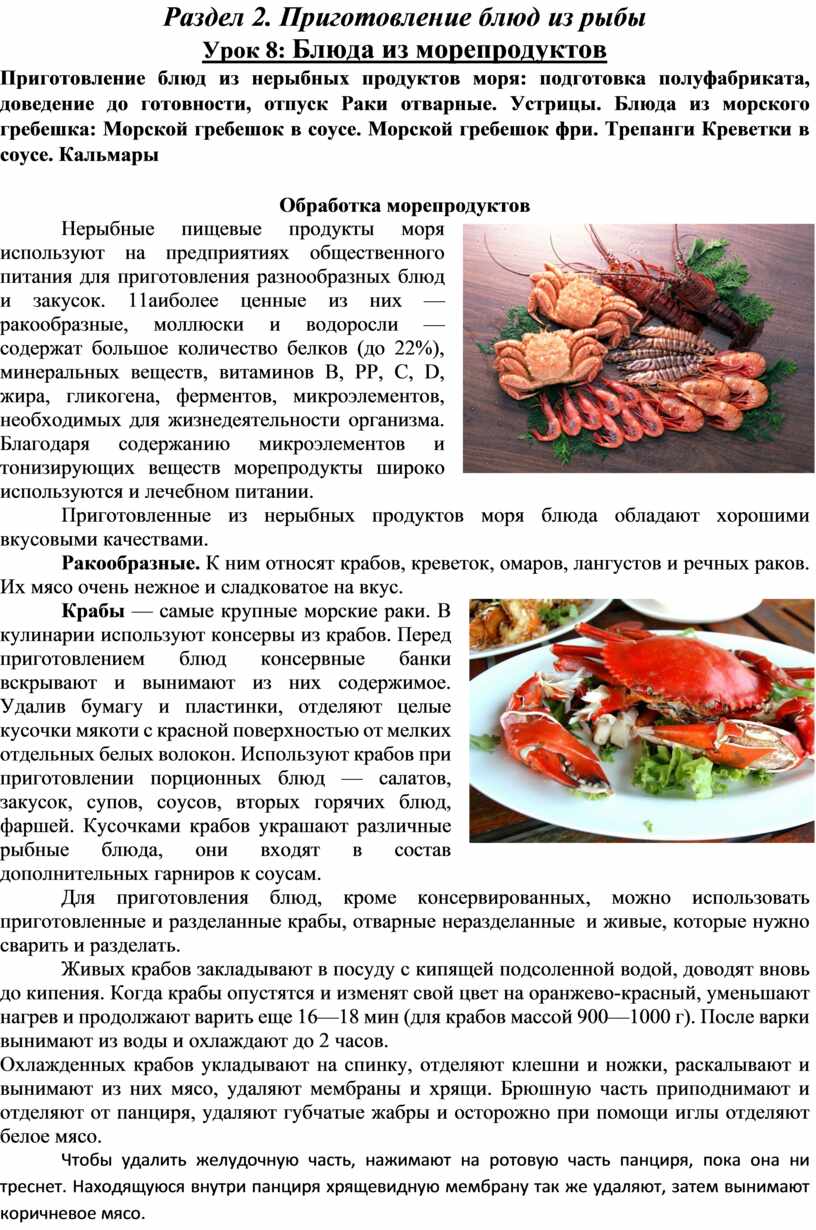 Раздел 2. Приготовление блюд из рыбы
Урок 8: Блюда из морепродуктов

Приготовление блюд из нерыбных продуктов моря: подготовка полуфабриката, доведение до готовности, отпуск Раки отварные. Устрицы. Блюда из морского гребешка: Морской гребешок в соусе. Морской гребешок фри. Трепанги Креветки в соусе. Кальмары

Обработка морепродуктов

Нерыбные пищевые продукты моря используют на предприятиях общественного питания для приготовления разнообразных блюд и закусок. 11аиболее ценные из них — ракообразные, моллюски и водоросли — содержат большое количество белков (до 22%), минеральных веществ, витаминов В, РР, С, D, жира, гликогена, ферментов, микроэлементов, необходимых для жизнедеятельности организма. Благодаря содержанию микроэлементов и тонизирующих веществ морепродукты широко используются и лечебном питании.

Приготовленные из нерыбных продуктов моря блюда обладают хорошими вкусовыми качествами.

Ракообразные. К ним относят крабов, креветок, омаров, лангустов и речных раков. Их мясо очень нежное и сладковатое на вкус.

Крабы — самые крупные морские раки. В кулинарии используют консервы из крабов. Перед приготовлением блюд консервные банки вскрывают и вынимают из них содержимое. Удалив бумагу и пластинки, отделяют целые кусочки мякоти с красной поверхностью от мелких отдельных белых волокон. Используют крабов при приготовлении порционных блюд — салатов, закусок, супов, соусов, вторых горячих блюд, фаршей. Кусочками крабов украшают различные рыбные блюда, они входят в состав дополнительных гарниров к соусам.

Для приготовления блюд, кроме консервированных, можно использовать приготовленные и разделанные крабы, отварные неразделанные и живые, которые нужно сварить и разделать.

Живых крабов закладывают в посуду с кипящей подсоленной водой, доводят вновь до кипения. Когда крабы опустятся и изменят свой цвет на оранжево-красный, уменьшают нагрев и продолжают варить еще 16—18 мин (для крабов массой 900—1000 г). После варки вынимают из воды и охлаждают до 2 часов.
Охлажденных крабов укладывают на спинку, отделяют клешни и ножки, раскалывают и вынимают из них мясо, удаляют мембраны и хрящи. Брюшную часть приподнимают и отделяют от панциря, удаляют губчатые жабры и осторожно при помощи иглы отделяют белое мясо.

Чтобы удалить желудочную часть, нажимают на ротовую часть панциря, пока она ни треснет. Находящуюся внутри панциря хрящевидную мембрану так же удаляют, затем вынимают коричневое мясо.